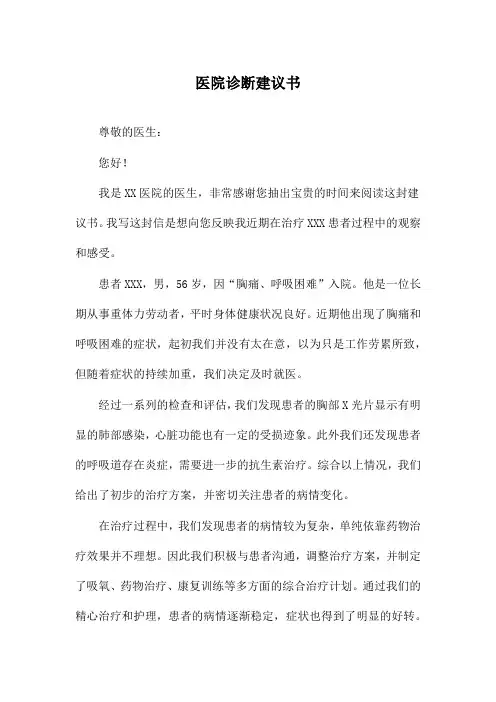 医院诊断建议书

尊敬的医生：

您好！

我是XX医院的医生，非常感谢您抽出宝贵的时间来阅读这封建议书。我写这封信是想向您反映我近期在治疗XXX患者过程中的观察和感受。

患者XXX，男，56岁，因“胸痛、呼吸困难”入院。他是一位长期从事重体力劳动者，平时身体健康状况良好。近期他出现了胸痛和呼吸困难的症状，起初我们并没有太在意，以为只是工作劳累所致，但随着症状的持续加重，我们决定及时就医。

经过一系列的检查和评估，我们发现患者的胸部X光片显示有明显的肺部感染，心脏功能也有一定的受损迹象。此外我们还发现患者的呼吸道存在炎症，需要进一步的抗生素治疗。综合以上情况，我们给出了初步的治疗方案，并密切关注患者的病情变化。

在治疗过程中，我们发现患者的病情较为复杂，单纯依靠药物治疗效果并不理想。因此我们积极与患者沟通，调整治疗方案，并制定了吸氧、药物治疗、康复训练等多方面的综合治疗计划。通过我们的精心治疗和护理，患者的病情逐渐稳定，症状也得到了明显的好转。